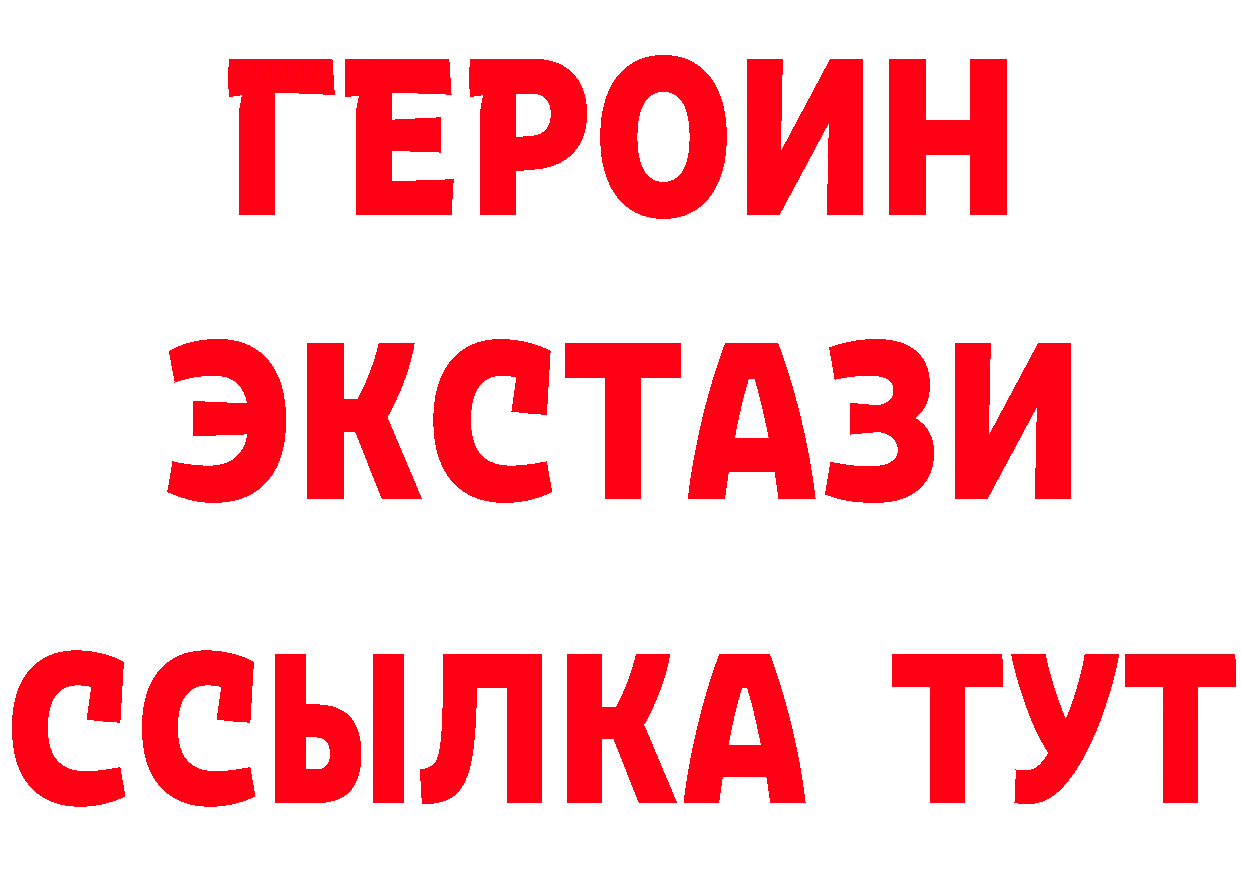 ГЕРОИН
ЭКСТАЗИ
ССЫЛКА ТУТ